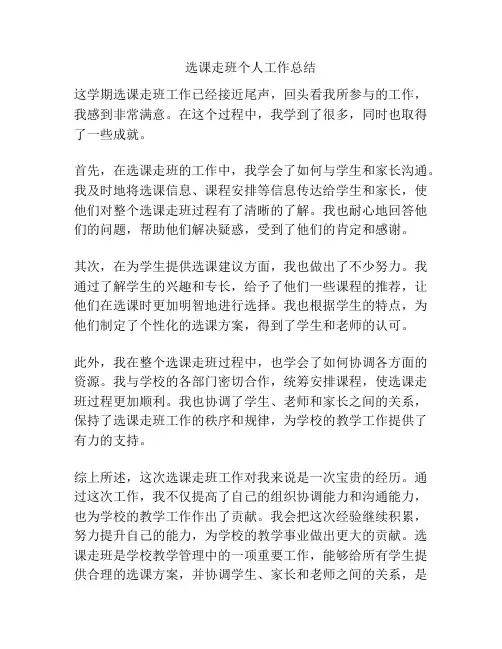 选课走班个人工作总结

这学期选课走班工作已经接近尾声，回头看我所参与的工作，我感到非常满意。在这个过程中，我学到了很多，同时也取得了一些成就。

首先，在选课走班的工作中，我学会了如何与学生和家长沟通。我及时地将选课信息、课程安排等信息传达给学生和家长，使他们对整个选课走班过程有了清晰的了解。我也耐心地回答他们的问题，帮助他们解决疑惑，受到了他们的肯定和感谢。

其次，在为学生提供选课建议方面，我也做出了不少努力。我通过了解学生的兴趣和专长，给予了他们一些课程的推荐，让他们在选课时更加明智地进行选择。我也根据学生的特点，为他们制定了个性化的选课方案，得到了学生和老师的认可。

此外，我在整个选课走班过程中，也学会了如何协调各方面的资源。我与学校的各部门密切合作，统筹安排课程，使选课走班过程更加顺利。我也协调了学生、老师和家长之间的关系，保持了选课走班工作的秩序和规律，为学校的教学工作提供了有力的支持。

综上所述，这次选课走班工作对我来说是一次宝贵的经历。通过这次工作，我不仅提高了自己的组织协调能力和沟通能力，也为学校的教学工作作出了贡献。我会把这次经验继续积累，努力提升自己的能力，为学校的教学事业做出更大的贡献。选课走班是学校教学管理中的一项重要工作，能够给所有学生提供合理的选课方案，并协调学生、家长和老师之间的关系，是